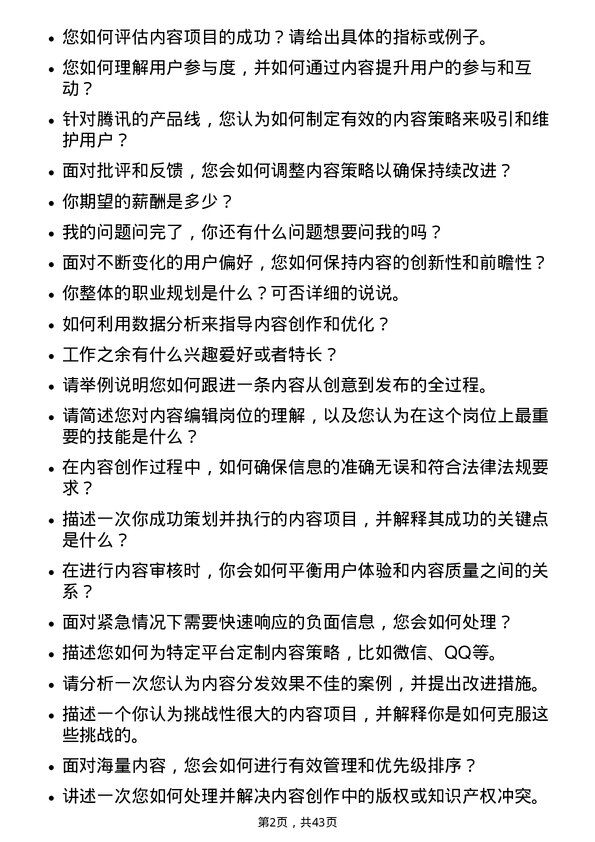 • 您如何评估内容项目的成功？请给出具体的指标或例子。

• 您如何理解用户参与度，并如何通过内容提升用户的参与和互动？

• 针对腾讯的产品线，您认为如何制定有效的内容策略来吸引和维护用户？

• 面对批评和反馈，您会如何调整内容策略以确保持续改进？

• 你期望的薪酬是多少？

• 我的问题问完了，你还有什么问题想要问我的吗？

• 面对不断变化的用户偏好，您如何保持内容的创新性和前瞻性？

• 你整体的职业规划是什么？可否详细的说说。

• 如何利用数据分析来指导内容创作和优化？

• 工作之余有什么兴趣爱好或者特长？

• 请举例说明您如何跟进一条内容从创意到发布的全过程。

• 请简述您对内容编辑岗位的理解，以及您认为在这个岗位上最重要的技能是什么？

• 在内容创作过程中，如何确保信息的准确无误和符合法律法规要求？

• 描述一次你成功策划并执行的内容项目，并解释其成功的关键点是什么？

• 在进行内容审核时，你会如何平衡用户体验和内容质量之间的关系？

• 面对紧急情况下需要快速响应的负面信息，您会如何处理？

• 描述您如何为特定平台定制内容策略，比如微信、QQ等。

• 请分析一次您认为内容分发效果不佳的案例，并提出改进措施。

• 描述一个你认为挑战性很大的内容项目，并解释你是如何克服这些挑战的。

• 面对海量内容，您会如何进行有效管理和优先级排序？

• 讲述一次您如何处理并解决内容创作中的版权或知识产权冲突。

第2页，共43页